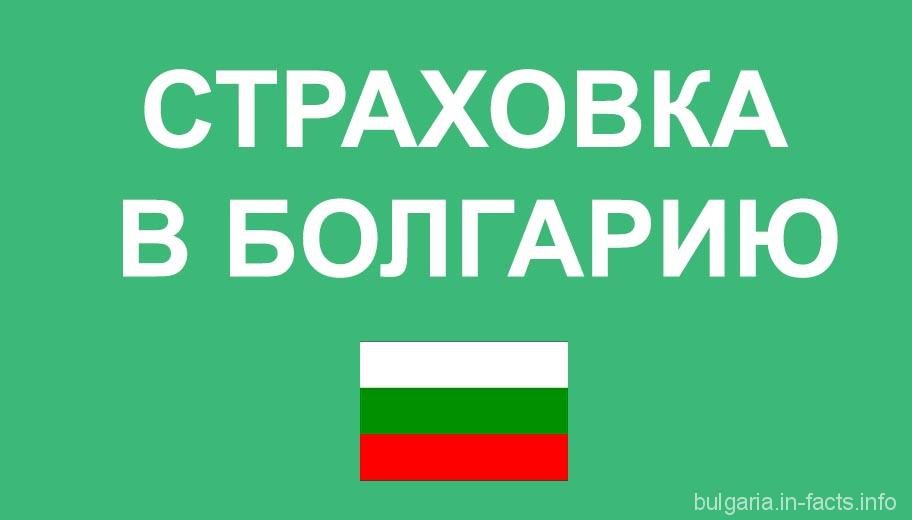 СТРАХОВКА В БОЛГАРИЮ

bulgaria.in-facts.info